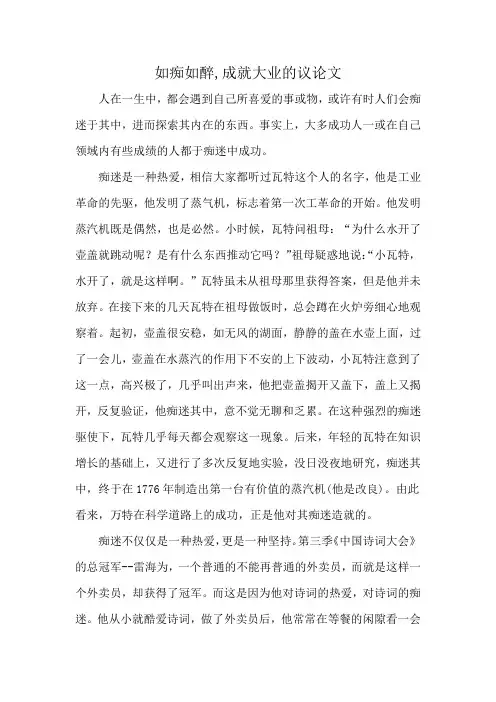 如痴如醉,成就大业的议论文

人在一生中，都会遇到自己所喜爱的事或物，或许有时人们会痴迷于其中，进而探索其内在的东西。事实上，大多成功人一或在自己领域内有些成绩的人都于痴迷中成功。

痴迷是一种热爱，相信大家都听过瓦特这个人的名字，他是工业革命的先驱，他发明了蒸气机，标志着第一次工革命的开始。他发明蒸汽机既是偶然，也是必然。小时候，瓦特问祖母：“为什么水开了壶盖就跳动呢？是有什么东西推动它吗？”祖母疑惑地说:“小瓦特，水开了，就是这样啊。”瓦特虽未从祖母那里获得答案，但是他并未放弃。在接下来的几天瓦特在祖母做饭时，总会蹲在火炉旁细心地观察着。起初，壶盖很安稳，如无风的湖面，静静的盖在水壶上面，过了一会儿，壶盖在水蒸汽的作用下不安的上下波动，小瓦特注意到了这一点，高兴极了，几乎叫出声来，他把壶盖揭开又盖下，盖上又揭开，反复验证，他痴迷其中，意不觉无聊和乏累。在这种强烈的痴迷驱使下，瓦特几乎每天都会观察这一现象。后来，年轻的瓦特在知识增长的基础上，又进行了多次反复地实验，没日没夜地研究，痴迷其中，终于在1776年制造出第一台有价值的蒸汽机(他是改良)。由此看来，万特在科学道路上的成功，正是他对其痴迷造就的。

痴迷不仅仅是一种热爱，更是一种坚持。第三季《中国诗词大会》的总冠军--雷海为，一个普通的不能再普通的外卖员，而就是这样一个外卖员，却获得了冠军。而这是因为他对诗词的热爱，对诗词的痴迷。他从小就酷爱诗词，做了外卖员后，他常常在等餐的闲隙看一会